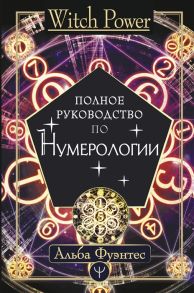 Witch Power

ПОЛНОЕ РУКОВОДСТВО ПО НУМЕРОЛОГИИ

Альба Фуэнтес